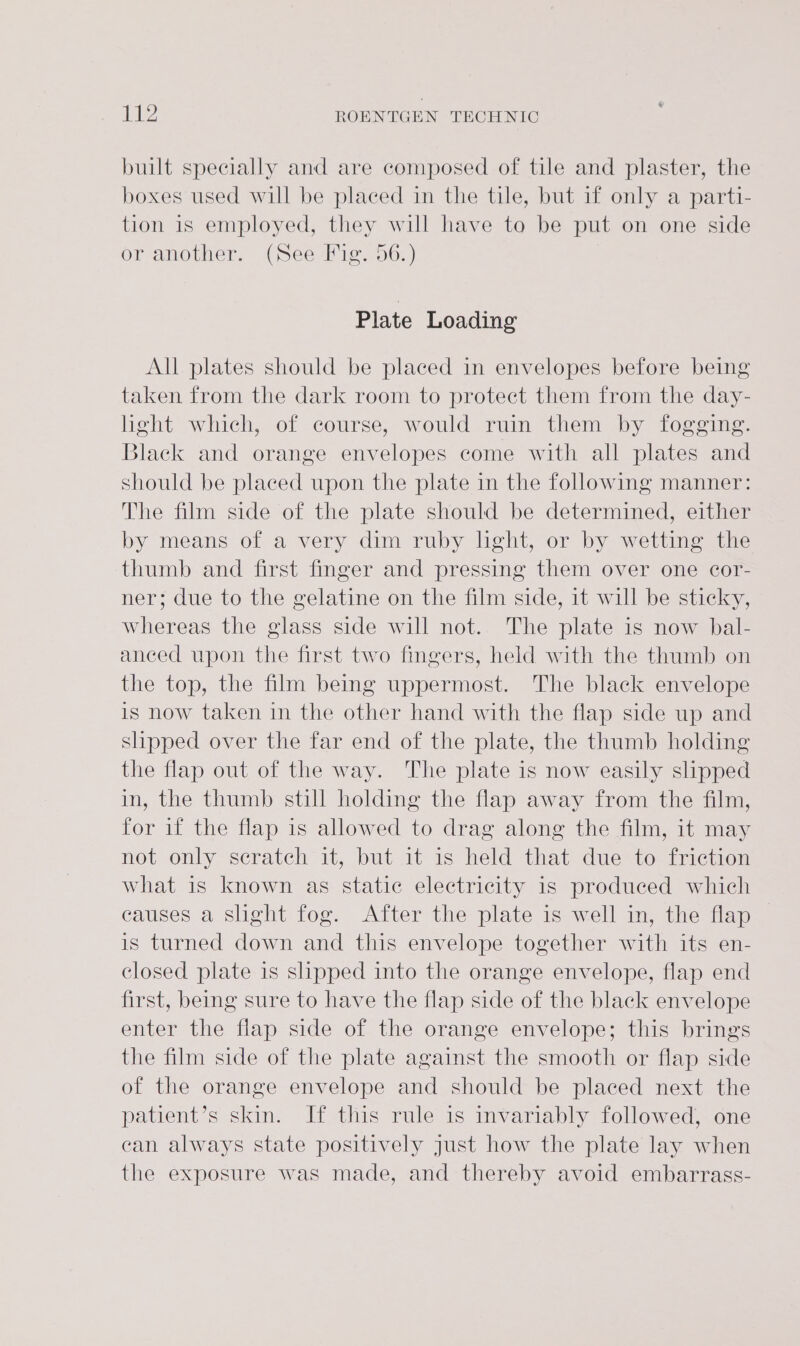 112 ROENTGEN TECHNIC

built specially and are composed of tile and plaster, the boxes used will be placed in the tile, but if only a partition is employed, they will have to be put on one side or another. (See Fig. 56.)

Plate Loading

All plates should be placed in envelopes before being taken from the dark room to protect them from the daylight which, of course, would ruin them by fogging. Black and orange envelopes come with all plates and should be placed upon the plate in the following manner: The film side of the plate should be determined, either by means of a very dim ruby light, or by wetting the thumb and first finger and pressing them over one corner; due to the gelatine on the film side, it will be sticky, whereas the glass side will not. The plate is now balanced upon the first two fingers, held with the thumb on the top, the film being uppermost. The black envelope is now taken in the other hand with the flap side up and slipped over the far end of the plate, the thumb holding the flap out of the way. The plate is now easily slipped in, the thumb still holding the flap away from the film, for if the flap is allowed to drag along the film, it may not only scratch it, but it is held that due to friction what is known as static electricity is produced which causes a slight fog. After the plate is well in, the flap is turned down and this envelope together with its enclosed plate is slipped into the orange envelope, flap end first, being sure to have the flap side of the black envelope enter the flap side of the orange envelope; this brings the film side of the plate against the smooth or flap side of the orange envelope and should be placed next the patient's skin. If this rule is invariably followed, one can always state positively just how the plate lay when the exposure was made, and thereby avoid embarrass-